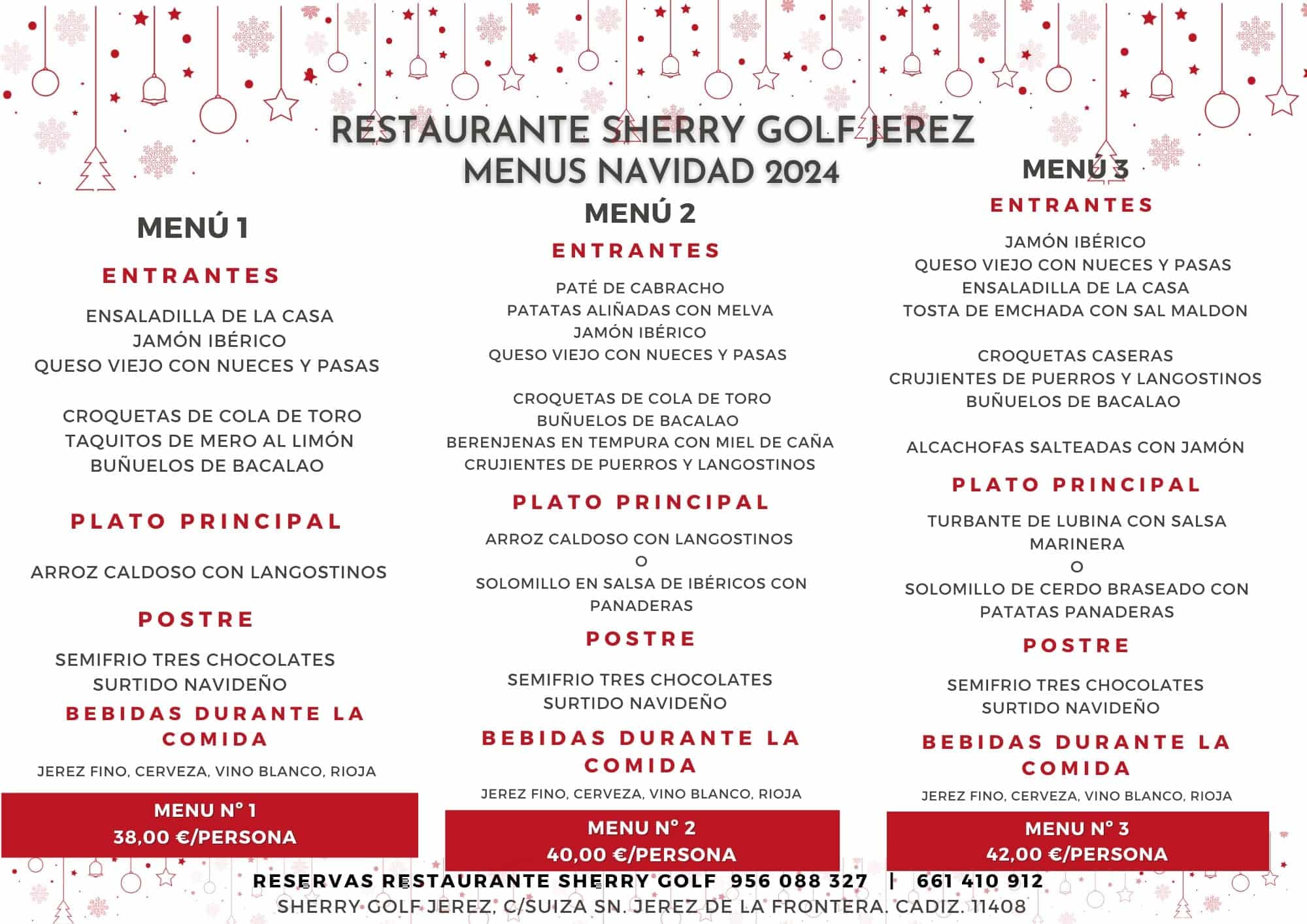 RESTAURANTE SHERRY GOLF JEREZ
MENUS NAVIDAD 2024

MENÚ 1

ENTRANTES

ENSALADILLA DE LA CASA
JAMÓN IBÉRICO
QUESO VIEJO CON NUECES Y PASAS

CROQUETAS DE COLA DE TORO
TAQUITOS DE MERO AL LIMÓN
BUÑUELOS DE BACALAO

PLATO PRINCIPAL

ARROZ CALDOSO CON LANGOSTINOS

POSTRE

SEMIFRIO TRES CHOCOLATES
SURTIDO NAVIDEÑO

BEBIDAS DURANTE LA COMIDA

JEREZ FINO, CERVEZA, VINO BLANCO, RIOJA

MENU Nº 1
38,00 €/PERSONA

MENÚ 2

ENTRANTES

PATÉ DE CABRACHO
PATATAS ALIÑADAS CON MELVA
JAMÓN IBÉRICO
QUESO VIEJO CON NUECES Y PASAS

CROQUETAS DE COLA DE TORO
BUÑUELOS DE BACALAO
BERENJENAS EN TEMPURA CON MIEL DE CAÑA
CRUJIENTES DE PUERROS Y LANGOSTINOS

PLATO PRINCIPAL

ARROZ CALDOSO CON LANGOSTINOS
O
SOLOMILLO EN SALSA DE IBÉRICOS CON PANADERAS

POSTRE

SEMIFRIO TRES CHOCOLATES
SURTIDO NAVIDEÑO

BEBIDAS DURANTE LA COMIDA

JEREZ FINO, CERVEZA, VINO BLANCO, RIOJA

MENU Nº 2
40,00 €/PERSONA

MENÚ 3

ENTRANTES

JAMÓN IBÉRICO
QUESO VIEJO CON NUECES Y PASAS
ENSALADILLA DE LA CASA
TOSTA DE EMCHADA CON SAL MALDON

CROQUETAS CASERAS
CRUJIENTES DE PUERROS Y LANGOSTINOS
BUÑUELOS DE BACALAO

ALCACHOFAS SALTEADAS CON JAMÓN

PLATO PRINCIPAL

TURBANTE DE LUBINA CON SALSA MARINERA
O
SOLOMILLO DE CERDO BRASEADO CON PATATAS PANADERAS

POSTRE

SEMIFRIO TRES CHOCOLATES
SURTIDO NAVIDEÑO

BEBIDAS DURANTE LA COMIDA

JEREZ FINO, CERVEZA, VINO BLANCO, RIOJA

MENU Nº 3
42,00 €/PERSONA

RESERVAS RESTAURANTE SHERRY GOLF 956 088 327 | 661 410 912
SHERRY GOLF JEREZ, C/SUIZA SN. JEREZ DE LA FRONTERA. CADIZ. 11408